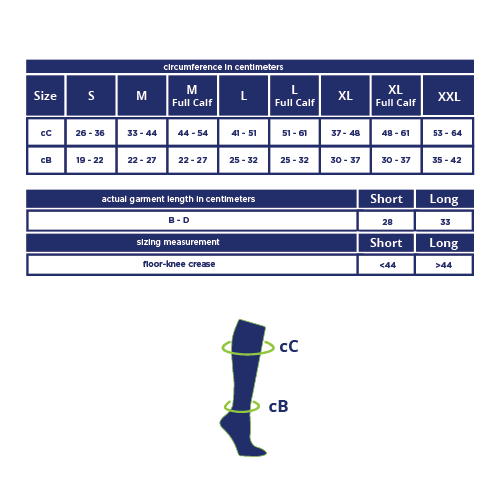 circumference in centimeters

| Size | S | M | M Full Calf | L | L Full Calf | XL | XL Full Calf | XXL |
|---|---|---|---|---|---|---|---|---|
| cC | 26 - 36 | 33 - 44 | 44 - 54 | 41 - 51 | 51 - 61 | 37 - 48 | 48 - 61 | 53 - 64 |
| cB | 19 - 22 | 22 - 27 | 22 - 27 | 25 - 32 | 25 - 32 | 30 - 37 | 30 - 37 | 35 - 42 |

| actual garment length in centimeters | Short | Long |
|---|---|---|
| B - D | 28 | 33 |
| sizing measurement | Short | Long |
| floor-knee crease | <44 | >44 |

cC
cB